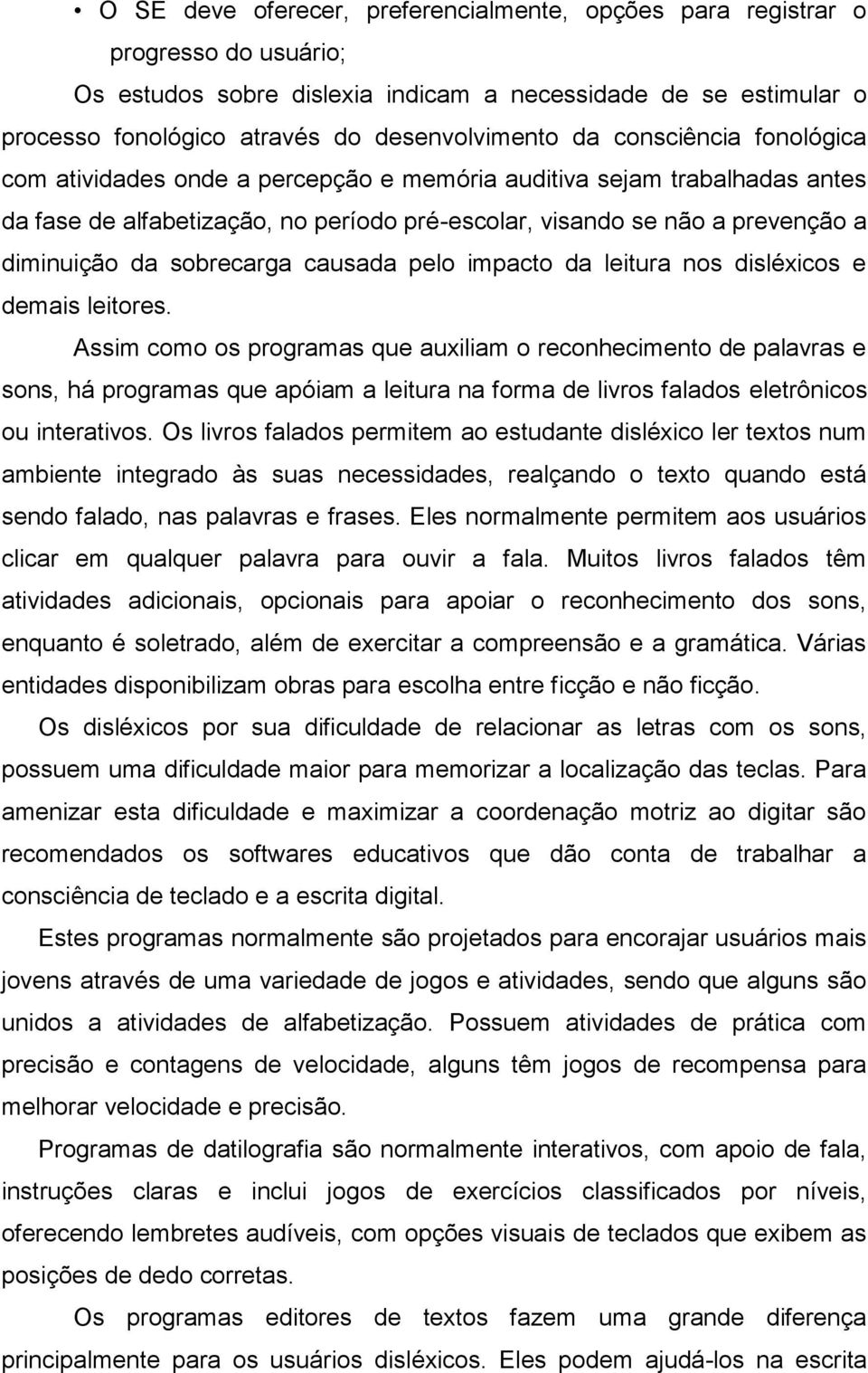 • O SE deve oferecer, preferencialmente, opções para registrar o progresso do usuário;

Os estudos sobre dislexia indicam a necessidade de se estimular o processo fonológico através do desenvolvimento da consciência fonológica com atividades onde a percepção e memória auditiva sejam trabalhadas antes da fase de alfabetização, no período pré-escolar, visando se não a prevenção a diminuição da sobrecarga causada pelo impacto da leitura nos disléxicos e demais leitores.

Assim como os programas que auxiliam o reconhecimento de palavras e sons, há programas que apóiam a leitura na forma de livros falados eletrônicos ou interativos. Os livros falados permitem ao estudante disléxico ler textos num ambiente integrado às suas necessidades, realçando o texto quando está sendo falado, nas palavras e frases. Eles normalmente permitem aos usuários clicar em qualquer palavra para ouvir a fala. Muitos livros falados têm atividades adicionais, opcionais para apoiar o reconhecimento dos sons, enquanto é soletrado, além de exercitar a compreensão e a gramática. Várias entidades disponibilizam obras para escolha entre ficção e não ficção.

Os disléxicos por sua dificuldade de relacionar as letras com os sons, possuem uma dificuldade maior para memorizar a localização das teclas. Para amenizar esta dificuldade e maximizar a coordenação motriz ao digitar são recomendados os softwares educativos que dão conta de trabalhar a consciência de teclado e a escrita digital.

Estes programas normalmente são projetados para encorajar usuários mais jovens através de uma variedade de jogos e atividades, sendo que alguns são unidos a atividades de alfabetização. Possuem atividades de prática com precisão e contagens de velocidade, alguns têm jogos de recompensa para melhorar velocidade e precisão.

Programas de datilografia são normalmente interativos, com apoio de fala, instruções claras e inclui jogos de exercícios classificados por níveis, oferecendo lembretes audíveis, com opções visuais de teclados que exibem as posições de dedo corretas.

Os programas editores de textos fazem uma grande diferença principalmente para os usuários disléxicos. Eles podem ajudá-los na escrita